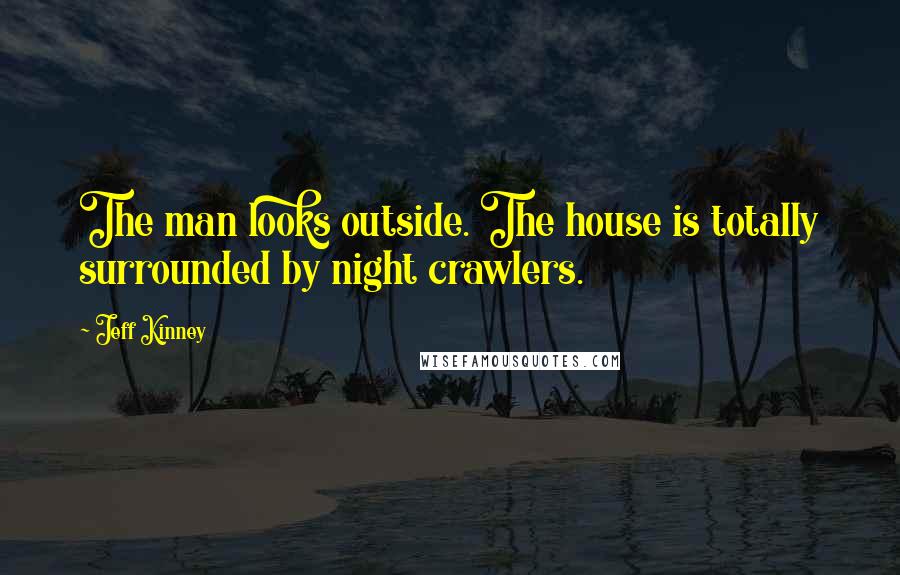 The man looks outside. The house is totally surrounded by night crawlers.

~ Jeff Kinney

WISEFAMOUSQUOTES.COM